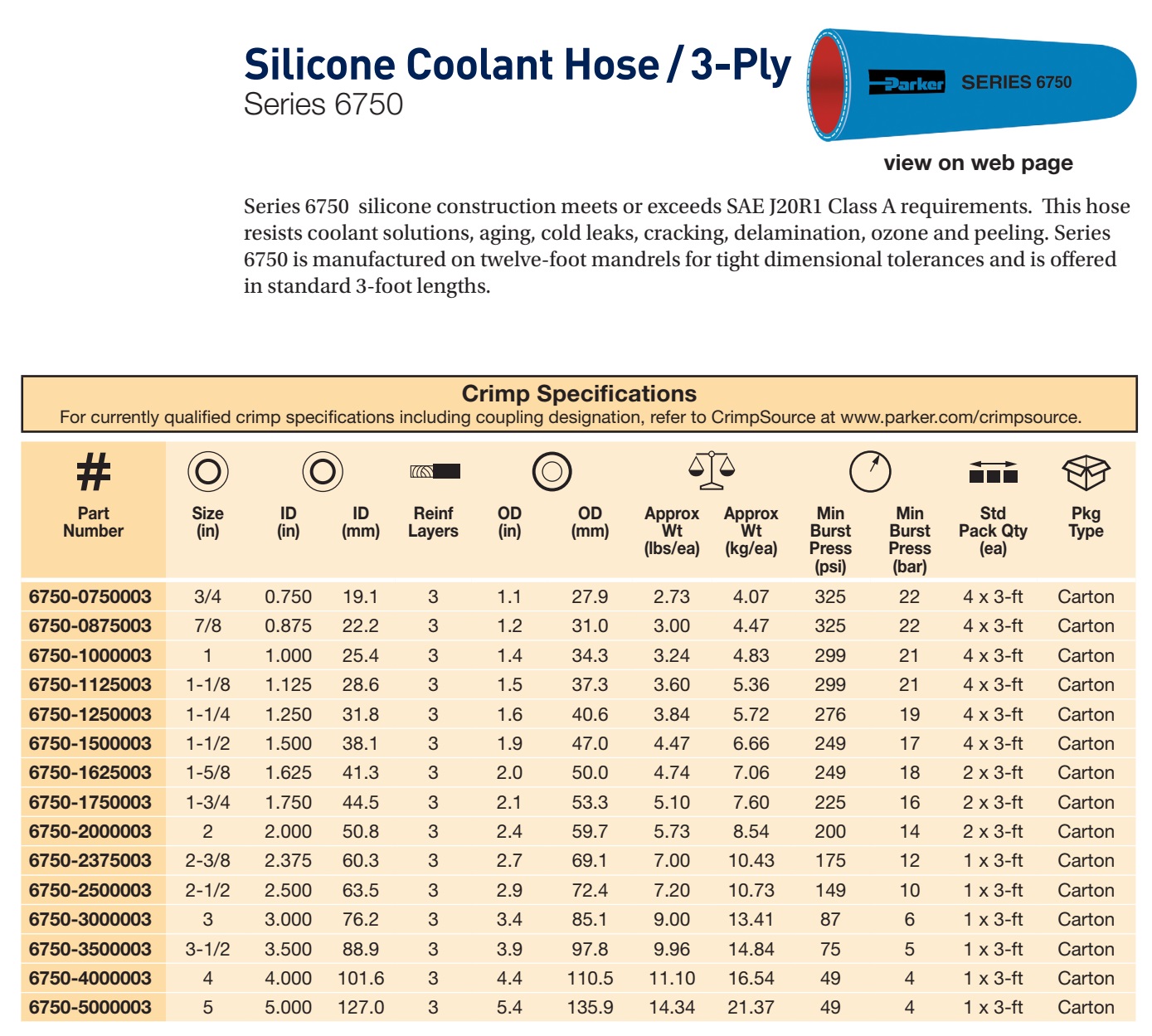 Silicone Coolant Hose / 3-Ply
Series 6750

Parker SERIES 6750

view on web page

Series 6750 silicone construction meets or exceeds SAE J20R1 Class A requirements. This hose resists coolant solutions, aging, cold leaks, cracking, delamination, ozone and peeling. Series 6750 is manufactured on twelve-foot mandrels for tight dimensional tolerances and is offered in standard 3-foot lengths.

Crimp Specifications
For currently qualified crimp specifications including coupling designation, refer to CrimpSource at www.parker.com/crimpsource.

| # Part Number | Size (in) | ID (in) | ID (mm) | Reinf Layers | OD (in) | OD (mm) | Approx Wt (lbs/ea) | Approx Wt (kg/ea) | Min Burst Press (psi) | Min Burst Press (bar) | Std Pack Qty (ea) | Pkg Type |
|---|---|---|---|---|---|---|---|---|---|---|---|---|
| 6750-0750003 | 3/4 | 0.750 | 19.1 | 3 | 1.1 | 27.9 | 2.73 | 4.07 | 325 | 22 | 4 x 3-ft | Carton |
| 6750-0875003 | 7/8 | 0.875 | 22.2 | 3 | 1.2 | 31.0 | 3.00 | 4.47 | 325 | 22 | 4 x 3-ft | Carton |
| 6750-1000003 | 1 | 1.000 | 25.4 | 3 | 1.4 | 34.3 | 3.24 | 4.83 | 299 | 21 | 4 x 3-ft | Carton |
| 6750-1125003 | 1-1/8 | 1.125 | 28.6 | 3 | 1.5 | 37.3 | 3.60 | 5.36 | 299 | 21 | 4 x 3-ft | Carton |
| 6750-1250003 | 1-1/4 | 1.250 | 31.8 | 3 | 1.6 | 40.6 | 3.84 | 5.72 | 276 | 19 | 4 x 3-ft | Carton |
| 6750-1500003 | 1-1/2 | 1.500 | 38.1 | 3 | 1.9 | 47.0 | 4.47 | 6.66 | 249 | 17 | 4 x 3-ft | Carton |
| 6750-1625003 | 1-5/8 | 1.625 | 41.3 | 3 | 2.0 | 50.0 | 4.74 | 7.06 | 249 | 18 | 2 x 3-ft | Carton |
| 6750-1750003 | 1-3/4 | 1.750 | 44.5 | 3 | 2.1 | 53.3 | 5.10 | 7.60 | 225 | 16 | 2 x 3-ft | Carton |
| 6750-2000003 | 2 | 2.000 | 50.8 | 3 | 2.4 | 59.7 | 5.73 | 8.54 | 200 | 14 | 2 x 3-ft | Carton |
| 6750-2375003 | 2-3/8 | 2.375 | 60.3 | 3 | 2.7 | 69.1 | 7.00 | 10.43 | 175 | 12 | 1 x 3-ft | Carton |
| 6750-2500003 | 2-1/2 | 2.500 | 63.5 | 3 | 2.9 | 72.4 | 7.20 | 10.73 | 149 | 10 | 1 x 3-ft | Carton |
| 6750-3000003 | 3 | 3.000 | 76.2 | 3 | 3.4 | 85.1 | 9.00 | 13.41 | 87 | 6 | 1 x 3-ft | Carton |
| 6750-3500003 | 3-1/2 | 3.500 | 88.9 | 3 | 3.9 | 97.8 | 9.96 | 14.84 | 75 | 5 | 1 x 3-ft | Carton |
| 6750-4000003 | 4 | 4.000 | 101.6 | 3 | 4.4 | 110.5 | 11.10 | 16.54 | 49 | 4 | 1 x 3-ft | Carton |
| 6750-5000003 | 5 | 5.000 | 127.0 | 3 | 5.4 | 135.9 | 14.34 | 21.37 | 49 | 4 | 1 x 3-ft | Carton |